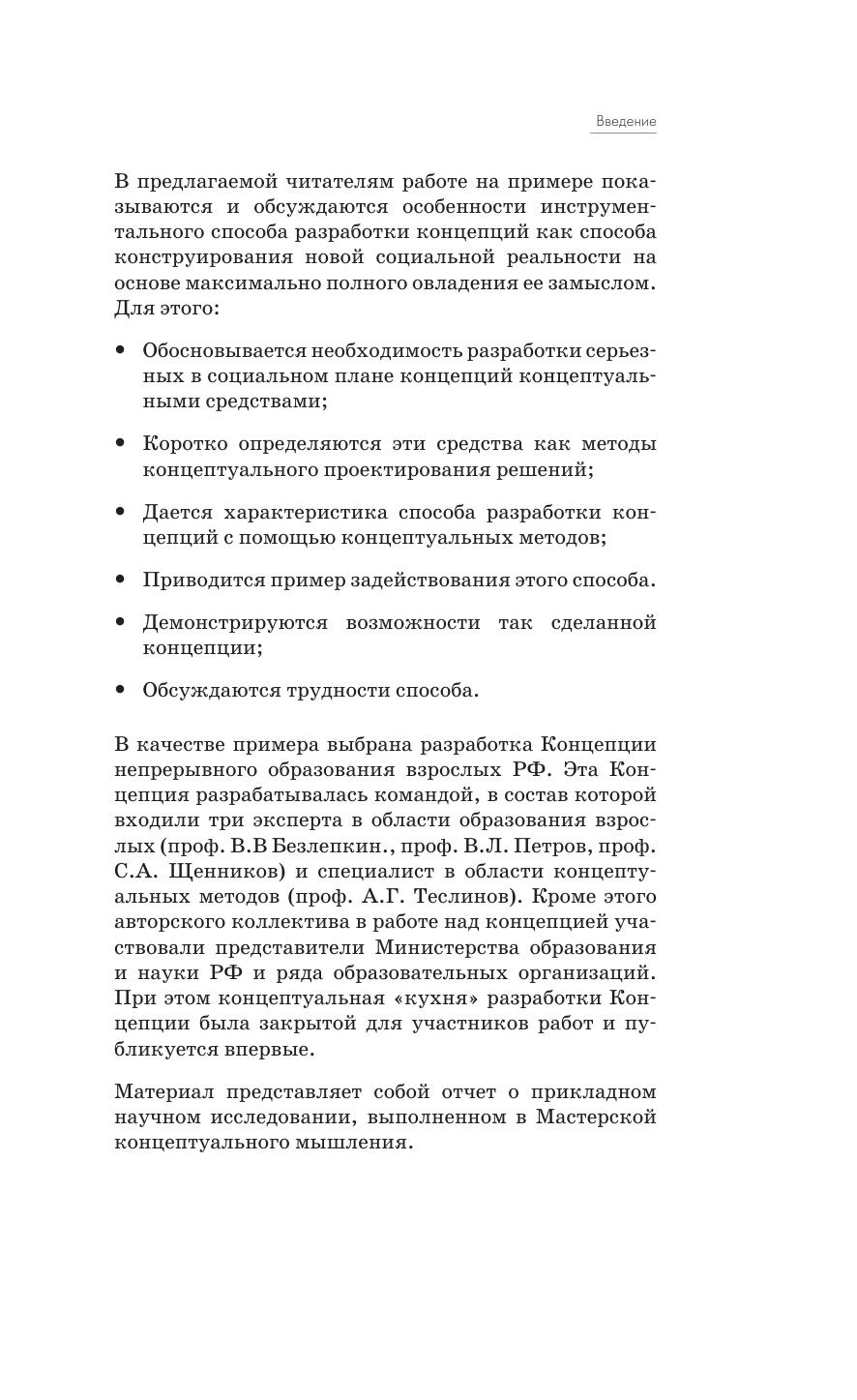 Введение

В предлагаемой читателям работе на примере показываются и обсуждаются особенности инструментального способа разработки концепций как способа конструирования новой социальной реальности на основе максимально полного овладения ее замыслом. Для этого:

• Обосновывается необходимость разработки серьезных в социальном плане концепций концептуальными средствами;

• Коротко определяются эти средства как методы концептуального проектирования решений;

• Дается характеристика способа разработки концепций с помощью концептуальных методов;

• Приводится пример задействования этого способа.

• Демонстрируются возможности так сделанной концепции;

• Обсуждаются трудности способа.

В качестве примера выбрана разработка Концепции непрерывного образования взрослых РФ. Эта Концепция разрабатывалась командой, в состав которой входили три эксперта в области образования взрослых (проф. В.В Безлепкин., проф. В.Л. Петров, проф. С.А. Щенников) и специалист в области концептуальных методов (проф. А.Г. Теслинов). Кроме этого авторского коллектива в работе над концепцией участвовали представители Министерства образования и науки РФ и ряда образовательных организаций. При этом концептуальная «кухня» разработки Концепции была закрытой для участников работ и публикуется впервые.

Материал представляет собой отчет о прикладном научном исследовании, выполненном в Мастерской концептуального мышления.